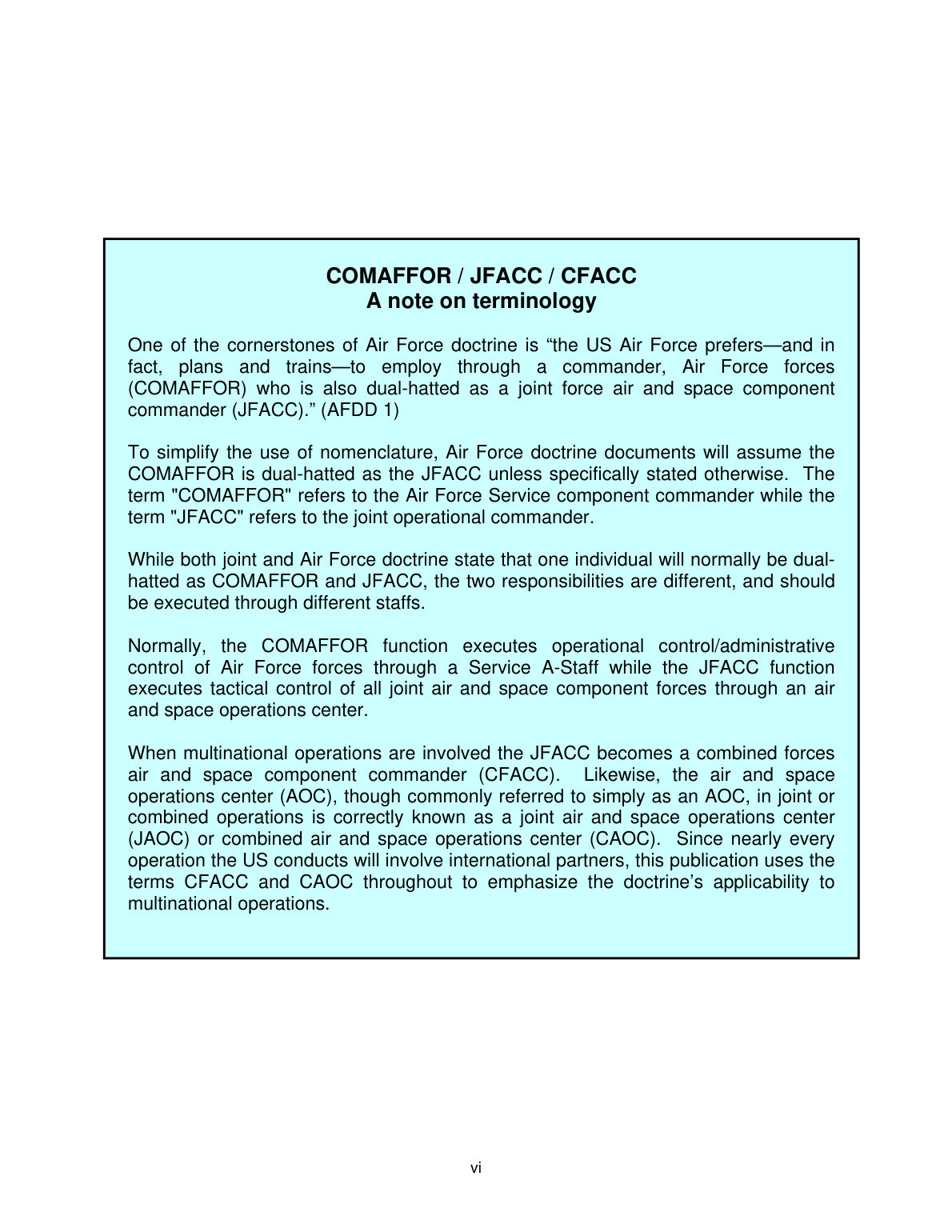 COMAFFOR / JFACC / CFACC
A note on terminology

One of the cornerstones of Air Force doctrine is "the US Air Force prefers—and in fact, plans and trains—to employ through a commander, Air Force forces (COMAFFOR) who is also dual-hatted as a joint force air and space component commander (JFACC)." (AFDD 1)

To simplify the use of nomenclature, Air Force doctrine documents will assume the COMAFFOR is dual-hatted as the JFACC unless specifically stated otherwise. The term "COMAFFOR" refers to the Air Force Service component commander while the term "JFACC" refers to the joint operational commander.

While both joint and Air Force doctrine state that one individual will normally be dual-hatted as COMAFFOR and JFACC, the two responsibilities are different, and should be executed through different staffs.

Normally, the COMAFFOR function executes operational control/administrative control of Air Force forces through a Service A-Staff while the JFACC function executes tactical control of all joint air and space component forces through an air and space operations center.

When multinational operations are involved the JFACC becomes a combined forces air and space component commander (CFACC). Likewise, the air and space operations center (AOC), though commonly referred to simply as an AOC, in joint or combined operations is correctly known as a joint air and space operations center (JAOC) or combined air and space operations center (CAOC). Since nearly every operation the US conducts will involve international partners, this publication uses the terms CFACC and CAOC throughout to emphasize the doctrine's applicability to multinational operations.

vi